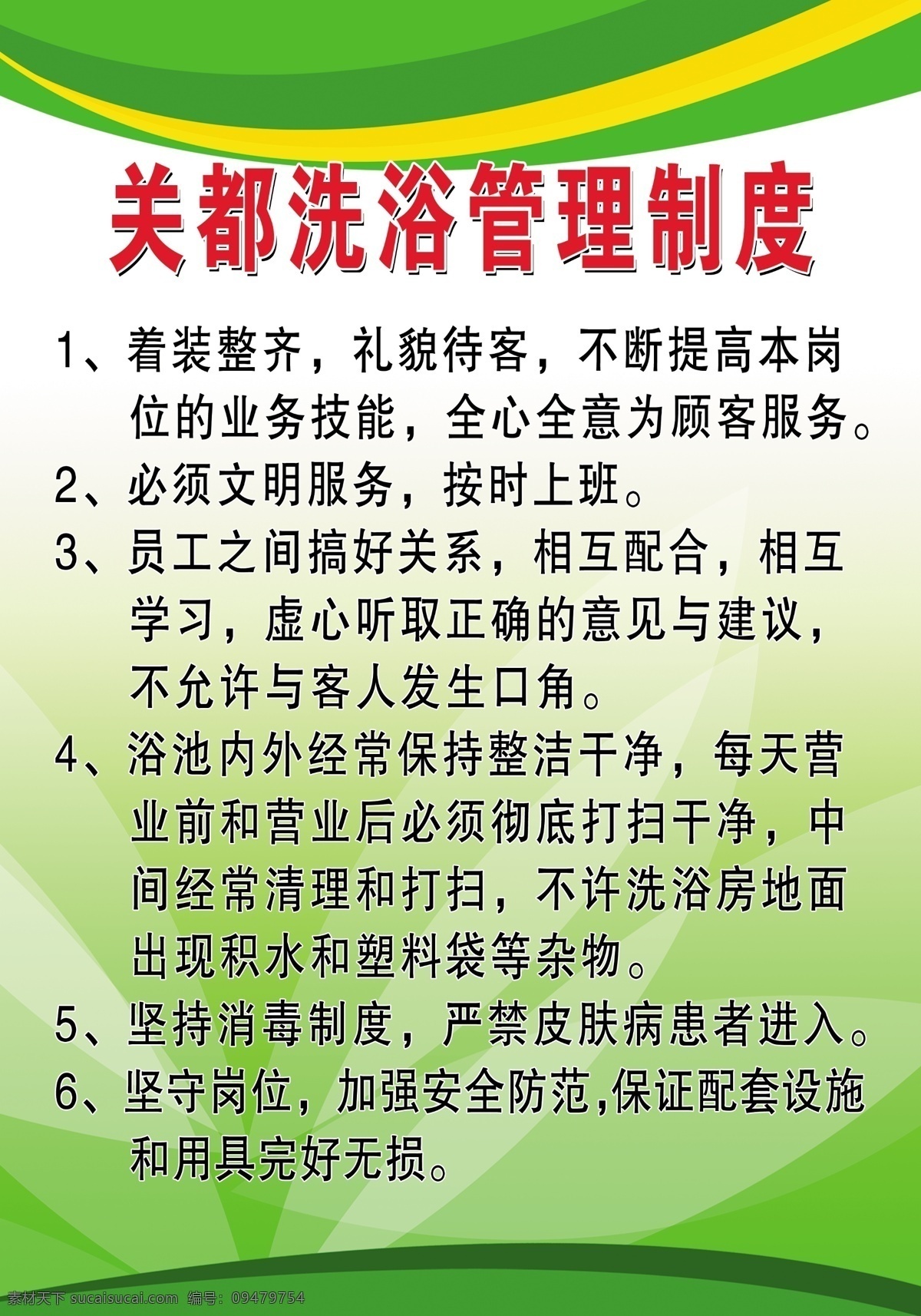 关都洗浴管理制度

1、着装整齐，礼貌待客，不断提高本岗位的业务技能，全心全意为顾客服务。

2、必须文明服务，按时上班。

3、员工之间搞好关系，相互配合，相互学习，虚心听取正确的意见与建议，不允许与客人发生口角。

4、浴池内外经常保持整洁干净，每天营业前和营业后必须彻底打扫干净，中间经常清理和打扫，不许洗浴房地面出现积水和塑料袋等杂物。

5、坚持消毒制度，严禁皮肤病患者进入。

6、坚守岗位，加强安全防范,保证配套设施和用具完好无损。

素材天下 sucaisucai.com 编号：09479754